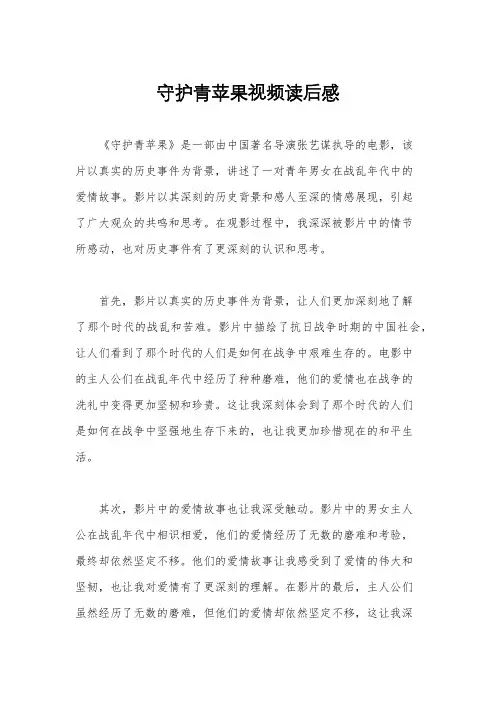 守护青苹果视频读后感

《守护青苹果》是一部由中国著名导演张艺谋执导的电影，该片以真实的历史事件为背景，讲述了一对青年男女在战乱年代中的爱情故事。影片以其深刻的历史背景和感人至深的情感展现，引起了广大观众的共鸣和思考。在观影过程中，我深深被影片中的情节所感动，也对历史事件有了更深刻的认识和思考。

首先，影片以真实的历史事件为背景，让人们更加深刻地了解了那个时代的战乱和苦难。影片中描绘了抗日战争时期的中国社会，让人们看到了那个时代的人们是如何在战争中艰难生存的。电影中的主人公们在战乱年代中经历了种种磨难，他们的爱情也在战争的洗礼中变得更加坚韧和珍贵。这让我深刻体会到了那个时代的人们是如何在战争中坚强地生存下来的，也让我更加珍惜现在的和平生活。

其次，影片中的爱情故事也让我深受触动。影片中的男女主人公在战乱年代中相识相爱，他们的爱情经历了无数的磨难和考验，最终却依然坚定不移。他们的爱情故事让我感受到了爱情的伟大和坚韧，也让我对爱情有了更深刻的理解。在影片的最后，主人公们虽然经历了无数的磨难，但他们的爱情却依然坚定不移，这让我深